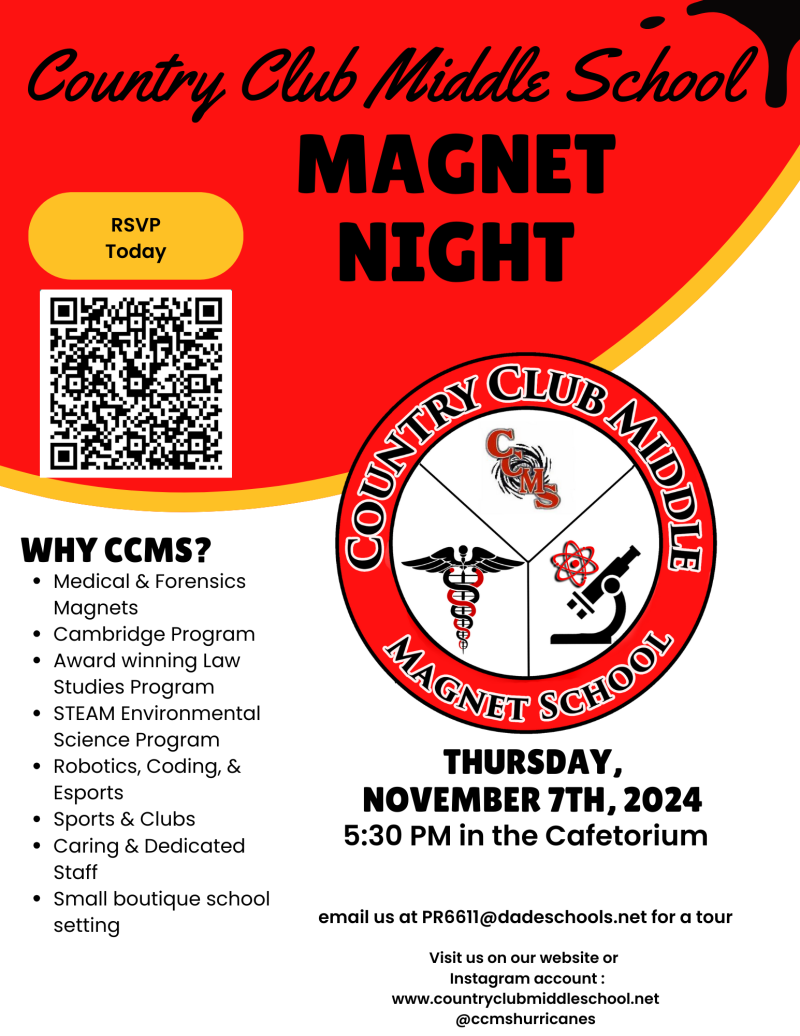 Country Club Middle School

MAGNET NIGHT

RSVP Today

COUNTRY CLUB MIDDLE MAGNET SCHOOL

CCMS

WHY CCMS?

- Medical & Forensics Magnets
- Cambridge Program
- Award winning Law Studies Program
- STEAM Environmental Science Program
- Robotics, Coding, & Esports
- Sports & Clubs
- Caring & Dedicated Staff
- Small boutique school setting

THURSDAY, NOVEMBER 7TH, 2024
5:30 PM in the Cafetorium

email us at PR6611@dadeschools.net for a tour

Visit us on our website or Instagram account :
www.countryclubmiddleschool.net
@ccmshurricanes